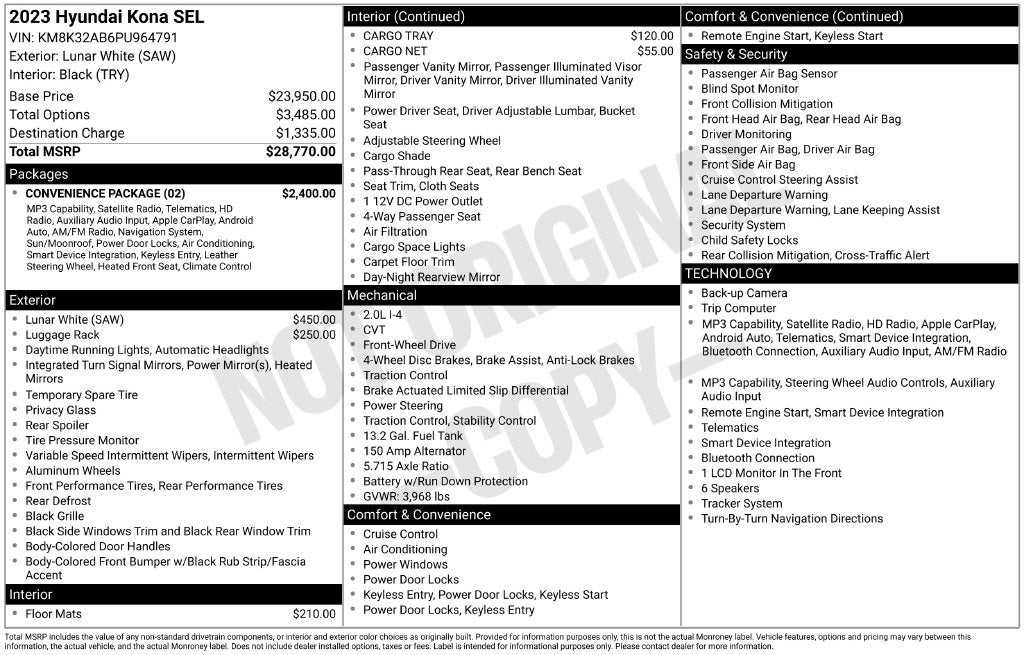 2023 Hyundai Kona SEL
VIN: KM8K32AB6PU964791
Exterior: Lunar White (SAW)
Interior: Black (TRY)

Base Price $23,950.00
Total Options $3,485.00
Destination Charge $1,335.00
Total MSRP $28,770.00

Packages
• CONVENIENCE PACKAGE (02) $2,400.00
MP3 Capability, Satellite Radio, Telematics, HD Radio, Auxiliary Audio Input, Apple CarPlay, Android Auto, AM/FM Radio, Navigation System, Sun/Moonroof, Power Door Locks, Air Conditioning, Smart Device Integration, Keyless Entry, Leather Steering Wheel, Heated Front Seat, Climate Control

Exterior
• Lunar White (SAW) $450.00
• Luggage Rack $250.00
• Daytime Running Lights, Automatic Headlights
• Integrated Turn Signal Mirrors, Power Mirror(s), Heated Mirrors
• Temporary Spare Tire
• Privacy Glass
• Rear Spoiler
• Tire Pressure Monitor
• Variable Speed Intermittent Wipers, Intermittent Wipers
• Aluminum Wheels
• Front Performance Tires, Rear Performance Tires
• Rear Defrost
• Black Grille
• Black Side Windows Trim and Black Rear Window Trim
• Body-Colored Door Handles
• Body-Colored Front Bumper w/Black Rub Strip/Fascia Accent

Interior
• Floor Mats $210.00

Interior (Continued)
• CARGO TRAY $120.00
• CARGO NET $55.00
• Passenger Vanity Mirror, Passenger Illuminated Visor Mirror, Driver Vanity Mirror, Driver Illuminated Vanity Mirror
• Power Driver Seat, Driver Adjustable Lumbar, Bucket Seat
• Adjustable Steering Wheel
• Cargo Shade
• Pass-Through Rear Seat, Rear Bench Seat
• Seat Trim, Cloth Seats
• 1 12V DC Power Outlet
• 4-Way Passenger Seat
• Air Filtration
• Cargo Space Lights
• Carpet Floor Trim
• Day-Night Rearview Mirror

Mechanical
• 2.0L I-4
• CVT
• Front-Wheel Drive
• 4-Wheel Disc Brakes, Brake Assist, Anti-Lock Brakes
• Traction Control
• Brake Actuated Limited Slip Differential
• Power Steering
• Traction Control, Stability Control
• 13.2 Gal. Fuel Tank
• 150 Amp Alternator
• 5.715 Axle Ratio
• Battery w/Run Down Protection
• GVWR: 3,968 lbs

Comfort & Convenience
• Cruise Control
• Air Conditioning
• Power Windows
• Power Door Locks
• Keyless Entry, Power Door Locks, Keyless Start
• Power Door Locks, Keyless Entry

Comfort & Convenience (Continued)
• Remote Engine Start, Keyless Start

Safety & Security
• Passenger Air Bag Sensor
• Blind Spot Monitor
• Front Collision Mitigation
• Front Head Air Bag, Rear Head Air Bag
• Driver Monitoring
• Passenger Air Bag, Driver Air Bag
• Front Side Air Bag
• Cruise Control Steering Assist
• Lane Departure Warning
• Lane Departure Warning, Lane Keeping Assist
• Security System
• Child Safety Locks
• Rear Collision Mitigation, Cross-Traffic Alert

TECHNOLOGY
• Back-up Camera
• Trip Computer
• MP3 Capability, Satellite Radio, HD Radio, Apple CarPlay, Android Auto, Telematics, Smart Device Integration, Bluetooth Connection, Auxiliary Audio Input, AM/FM Radio
• MP3 Capability, Steering Wheel Audio Controls, Auxiliary Audio Input
• Remote Engine Start, Smart Device Integration
• Telematics
• Smart Device Integration
• Bluetooth Connection
• 1 LCD Monitor In The Front
• 6 Speakers
• Tracker System
• Turn-By-Turn Navigation Directions

Total MSRP includes the value of any non-standard drivetrain components, or interior and exterior color choices as originally built. Provided for information purposes only, this is not the actual Monroney label. Vehicle features, options and pricing may vary between this information, the actual vehicle, and the actual Monroney label. Does not include dealer installed options, taxes or fees. Label is intended for informational purposes only. Please contact dealer for more information.

NOT ORIGINAL COPY